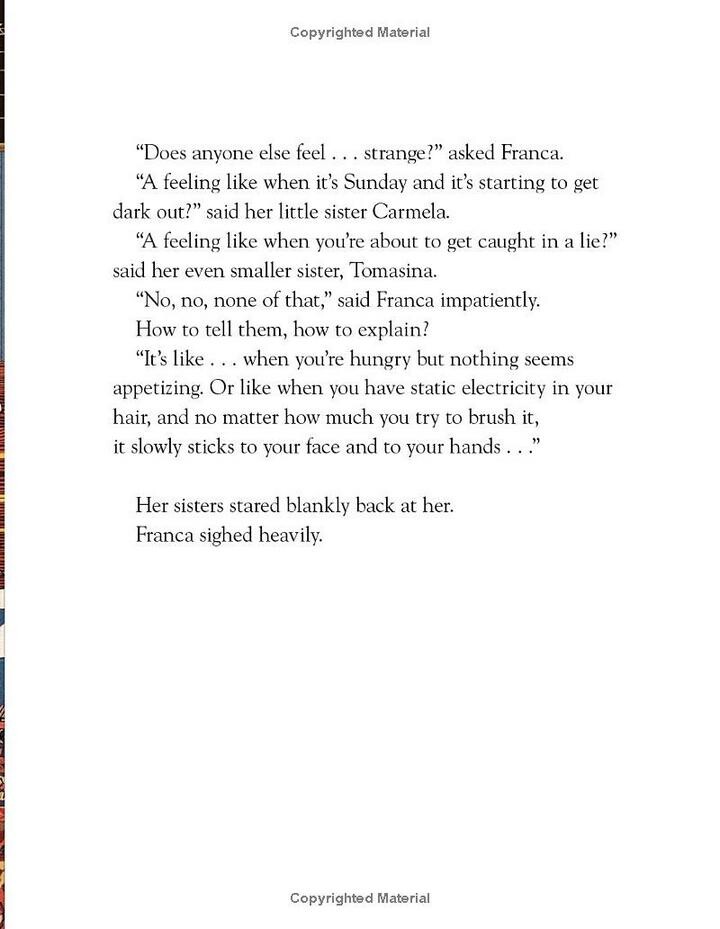 Copyrighted Material

“Does anyone else feel . . . strange?” asked Franca.

“A feeling like when it’s Sunday and it’s starting to get dark out?” said her little sister Carmela.

“A feeling like when you’re about to get caught in a lie?” said her even smaller sister, Tomasina.

“No, no, none of that,” said Franca impatiently.

How to tell them, how to explain?

“It’s like . . . when you’re hungry but nothing seems appetizing. Or like when you have static electricity in your hair, and no matter how much you try to brush it, it slowly sticks to your face and to your hands . . .”

Her sisters stared blankly back at her.

Franca sighed heavily.

Copyrighted Material